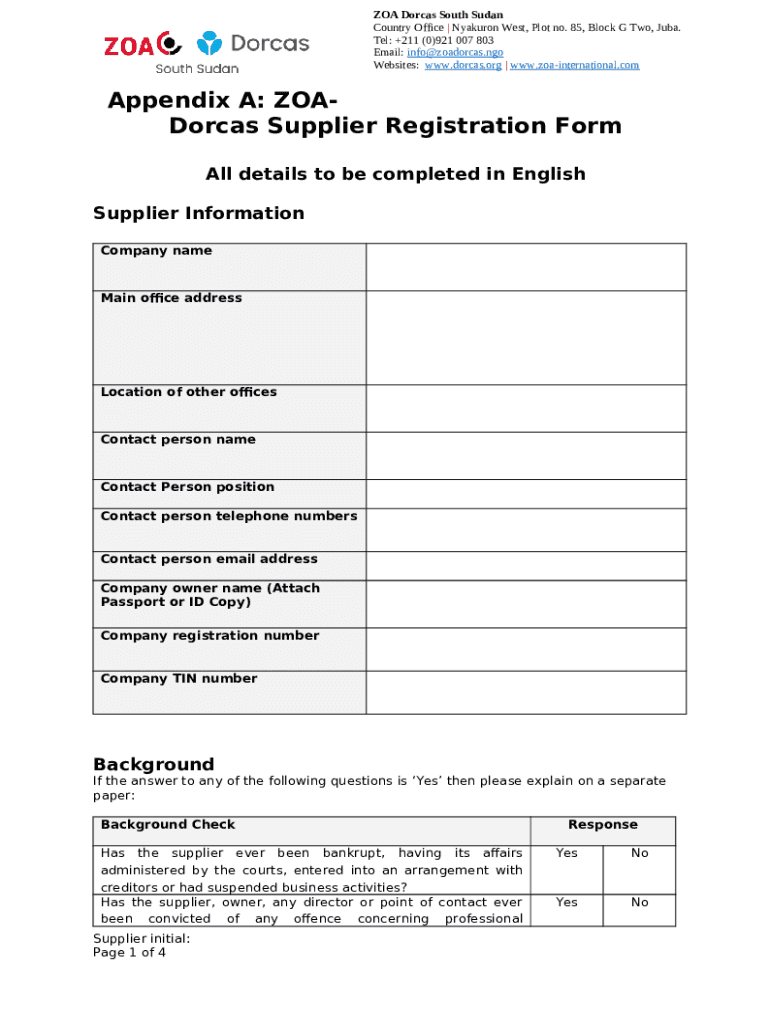 ZOA Dorcas
South Sudan

ZOA Dorcas South Sudan
Country Office | Nyakuron West, Plot no. 85, Block G Two, Juba.
Tel: +211 (0)921 007 803
Email: info@zoadorcas.ngo
Websites: www.dorcas.org | www.zoa-international.com

Appendix A: ZOA-Dorcas Supplier Registration Form

All details to be completed in English

Supplier Information

| Company name | |
|---|---|
| Main office address | |
| Location of other offices | |
| Contact person name | |
| Contact Person position | |
| Contact person telephone numbers | |
| Contact person email address | |
| Company owner name (Attach Passport or ID Copy) | |
| Company registration number | |
| Company TIN number | |

Background
If the answer to any of the following questions is 'Yes' then please explain on a separate paper:

| Background Check | Response | |
|---|---|---|
| Has the supplier ever been bankrupt, having its affairs administered by the courts, entered into an arrangement with creditors or had suspended business activities? | Yes | No |
| Has the supplier, owner, any director or point of contact ever been convicted of any offence concerning professional | Yes | No |

Supplier initial:
Page 1 of 4